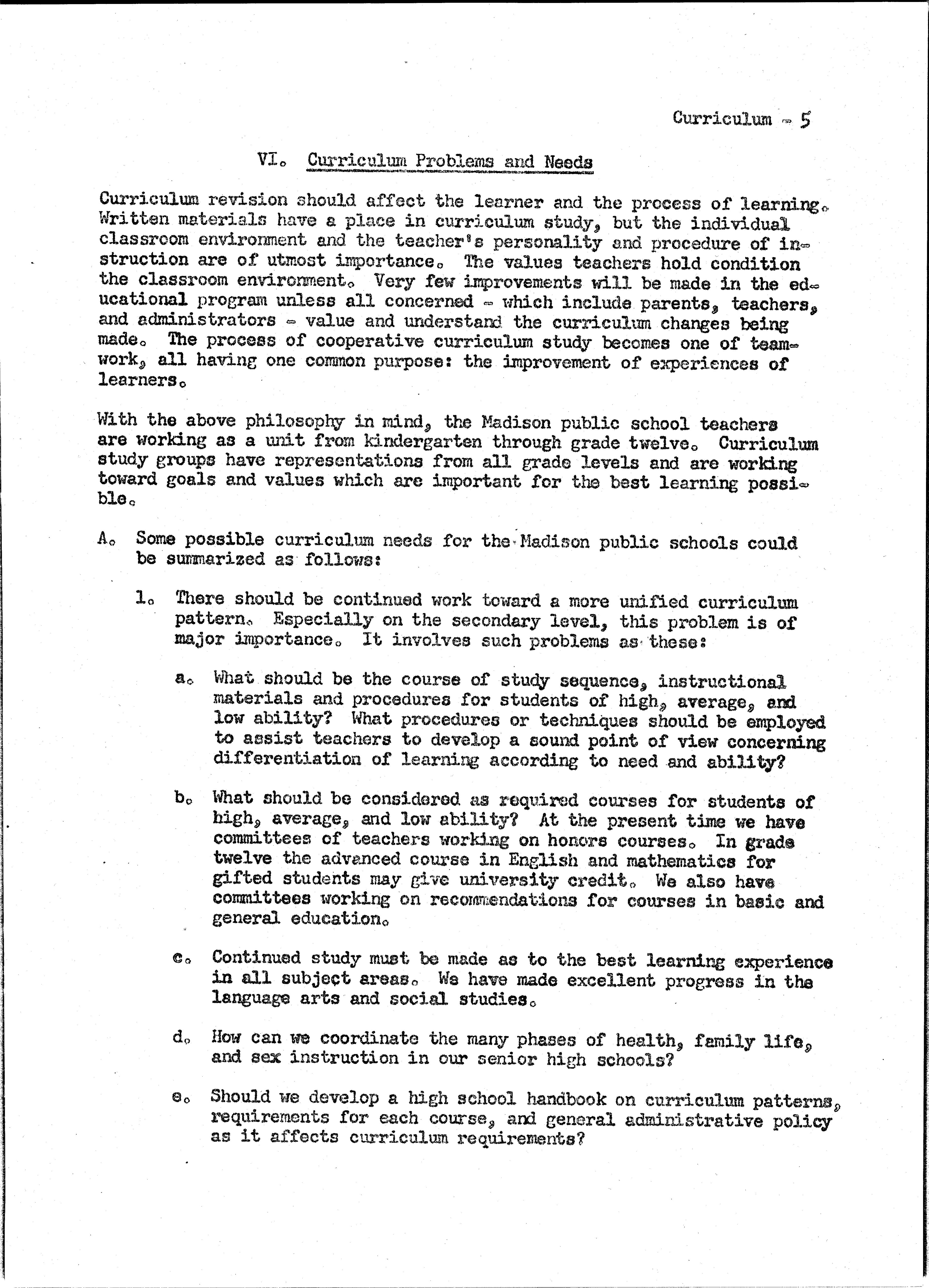 Curriculum - 5

VI. Curriculum Problems and Needs

Curriculum revision should affect the learner and the process of learning. Written materials have a place in curriculum study, but the individual classroom environment and the teacher's personality and procedure of instruction are of utmost importance. The values teachers hold condition the classroom environment. Very few improvements will be made in the educational program unless all concerned - which include parents, teachers, and administrators - value and understand the curriculum changes being made. The process of cooperative curriculum study becomes one of teamwork, all having one common purpose: the improvement of experiences of learners.

With the above philosophy in mind, the Madison public school teachers are working as a unit from kindergarten through grade twelve. Curriculum study groups have representations from all grade levels and are working toward goals and values which are important for the best learning possible.

A. Some possible curriculum needs for the Madison public schools could be summarized as follows:

1. There should be continued work toward a more unified curriculum pattern. Especially on the secondary level, this problem is of major importance. It involves such problems as these:

a. What should be the course of study sequence, instructional materials and procedures for students of high, average, and low ability? What procedures or techniques should be employed to assist teachers to develop a sound point of view concerning differentiation of learning according to need and ability?

b. What should be considered as required courses for students of high, average, and low ability? At the present time we have committees of teachers working on honors courses. In grade twelve the advanced course in English and mathematics for gifted students may give university credit. We also have committees working on recommendations for courses in basic and general education.

c. Continued study must be made as to the best learning experience in all subject areas. We have made excellent progress in the language arts and social studies.

d. How can we coordinate the many phases of health, family life, and sex instruction in our senior high schools?

e. Should we develop a high school handbook on curriculum patterns, requirements for each course, and general administrative policy as it affects curriculum requirements?